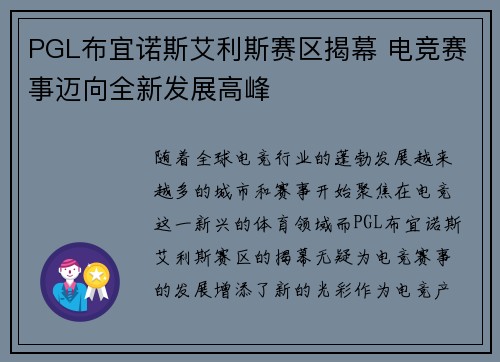 PGL布宜诺斯艾利斯赛区揭幕 电竞赛事迈向全新发展高峰

随着全球电竞行业的蓬勃发展越来越多的城市和赛事开始聚焦在电竞这一新兴的体育领域而PGL布宜诺斯艾利斯赛区的揭幕无疑为电竞赛事的发展增添了新的光彩作为电竞产